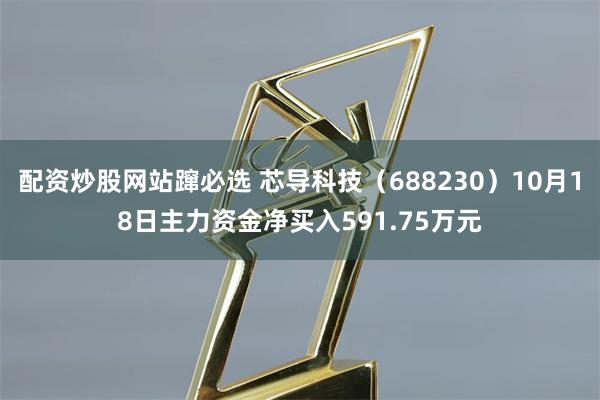 配资炒股网站蹿必选 芯导科技（688230）10月18日主力资金净买入591.75万元